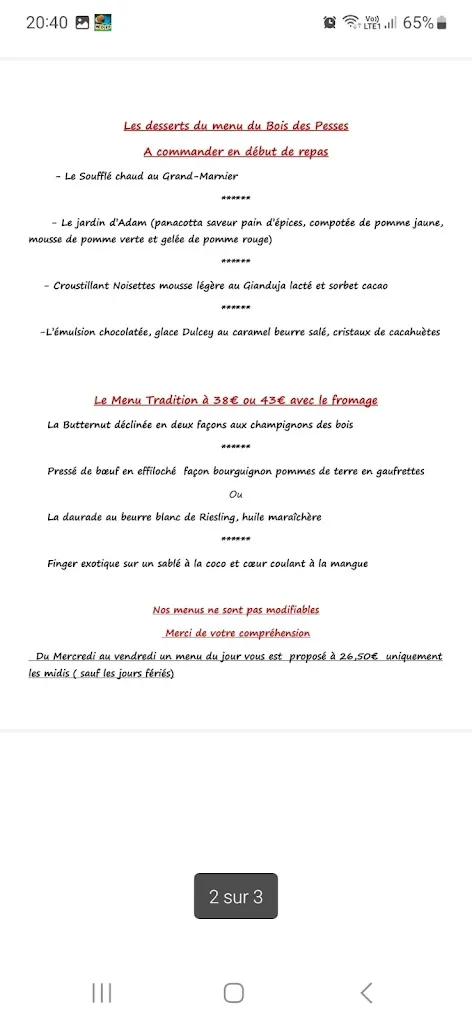 20:40 65%

Les desserts du menu du Bois des Pesses

A commander en début de repas

- Le Soufflé chaud au Grand-Marnier

******

- Le jardin d'Adam (panacotta saveur pain d'épices, compotée de pomme jaune, mousse de pomme verte et gelée de pomme rouge)

******

- Croustillant Noisettes mousse légère au Gianduja lacté et sorbet cacao

******

-L'émulsion chocolatée, glace Dulcey au caramel beurre salé, cristaux de cacahuètes

Le Menu Tradition à 38€ ou 43€ avec le fromage

La Butternut déclinée en deux façons aux champignons des bois

******

Pressé de bœuf en effiloché façon bourguignon pommes de terre en gaufrettes

Ou

La daurade au beurre blanc de Riesling, huile maraîchère

******

Finger exotique sur un sablé à la coco et cœur coulant à la mangue

Nos menus ne sont pas modifiables

Merci de votre compréhension

Du Mercredi au vendredi un menu du jour vous est proposé à 26,50€ uniquement les midis ( sauf les jours fériés)

2 sur 3